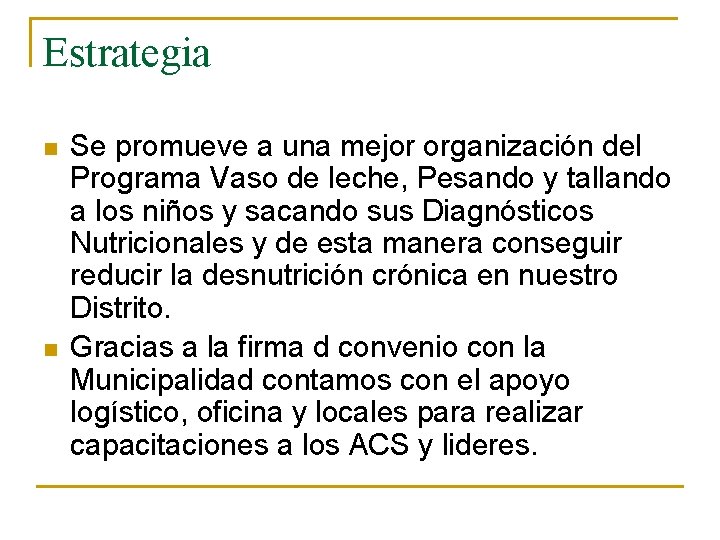 Estrategia

Se promueve a una mejor organización del Programa Vaso de leche, Pesando y tallando a los niños y sacando sus Diagnósticos Nutricionales y de esta manera conseguir reducir la desnutrición crónica en nuestro Distrito.

Gracias a la firma d convenio con la Municipalidad contamos con el apoyo logístico, oficina y locales para realizar capacitaciones a los ACS y lideres.